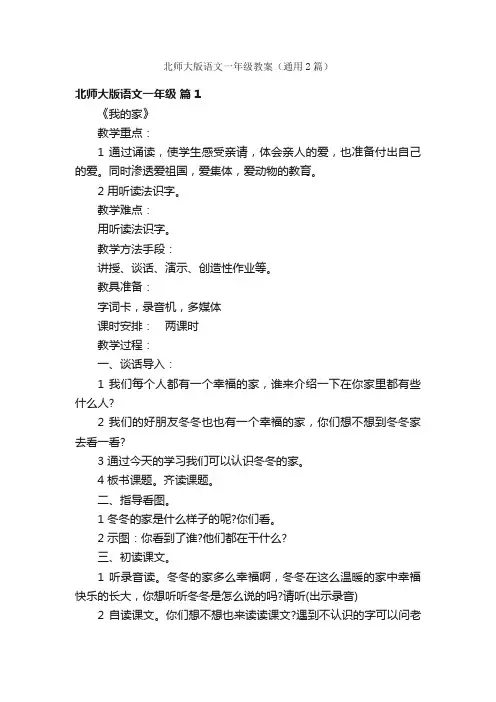 北师大版语文一年级教案（通用2篇）

北师大版语文一年级 篇1

《我的家》

教学重点：

1 通过诵读，使学生感受亲请，体会亲人的爱，也准备付出自己的爱。同时渗透爱祖国，爱集体，爱动物的教育。

2 用听读法识字。

教学难点：

用听读法识字。

教学方法手段：

讲授、谈话、演示、创造性作业等。

教具准备：

字词卡，录音机，多媒体

课时安排： 两课时

教学过程：

一、谈话导入：

1 我们每个人都有一个幸福的家，谁来介绍一下在你家里都有些什么人?

2 我们的好朋友冬冬也也有一个幸福的家，你们想不想到冬冬家去看一看?

3 通过今天的学习我们可以认识冬冬的家。

4 板书课题。齐读课题。

二、指导看图。

1 冬冬的家是什么样子的呢?你们看。

2 示图：你看到了谁?他们都在干什么?

三、初读课文。

1 听录音读。冬冬的家多么幸福啊，冬冬在这么温暖的家中幸福快乐的长大，你想听听冬冬是怎么说的吗?请听(出示录音)

2 自读课文。你们想不想也来读读课文?遇到不认识的字可以问老